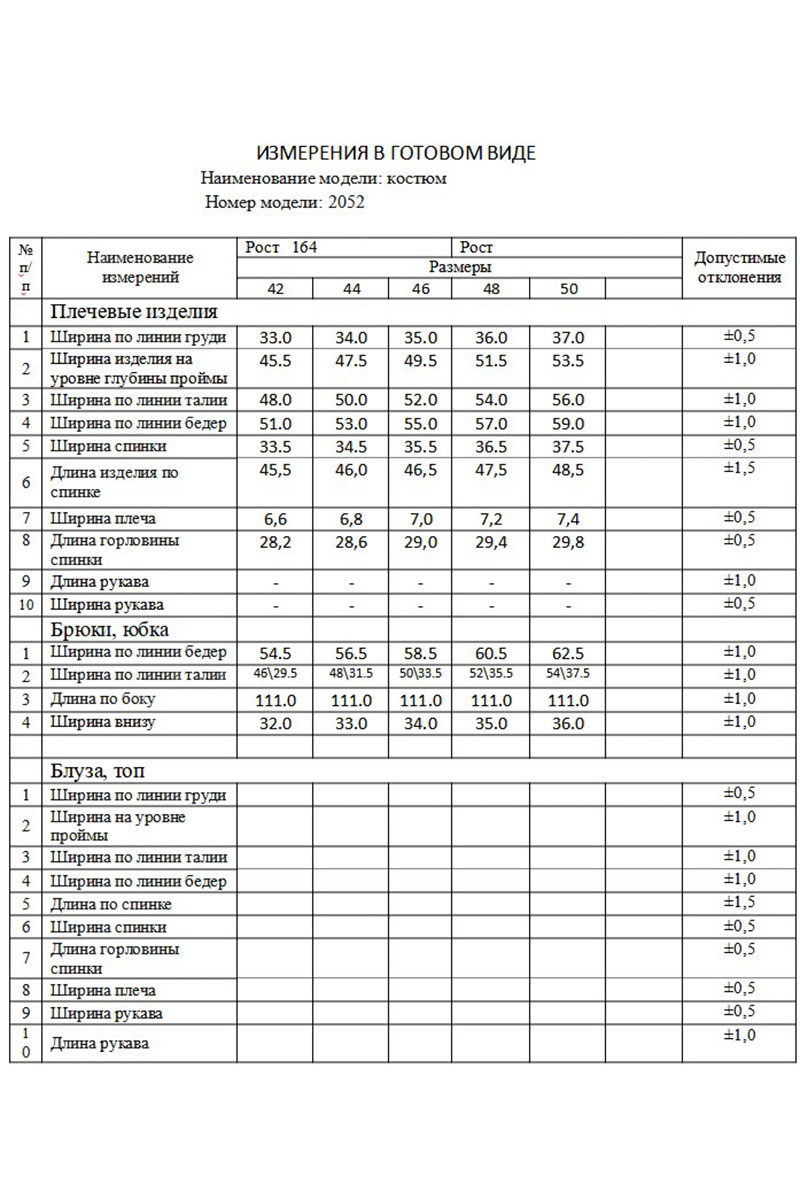 ИЗМЕРЕНИЯ В ГОТОВОМ ВИДЕ
Наименование модели: костюм
Номер модели: 2052

| № п/п | Наименование измерений | Рост 164 | | | Рост | | | Допустимые отклонения |
|---|---|---|---|---|---|---|---|---|
| | | Размеры | | | | | | |
| | | 42 | 44 | 46 | 48 | 50 | | |
| | Плечевые изделия | | | | | | | |
| 1 | Ширина по линии груди | 33.0 | 34.0 | 35.0 | 36.0 | 37.0 | | ±0,5 |
| 2 | Ширина изделия на уровне глубины проймы | 45.5 | 47.5 | 49.5 | 51.5 | 53.5 | | ±1,0 |
| 3 | Ширина по линии талии | 48.0 | 50.0 | 52.0 | 54.0 | 56.0 | | ±1,0 |
| 4 | Ширина по линии бедер | 51.0 | 53.0 | 55.0 | 57.0 | 59.0 | | ±1,0 |
| 5 | Ширина спинки | 33.5 | 34.5 | 35.5 | 36.5 | 37.5 | | ±0,5 |
| 6 | Длина изделия по спинке | 45,5 | 46,0 | 46,5 | 47,5 | 48,5 | | ±1,5 |
| 7 | Ширина плеча | 6,6 | 6,8 | 7,0 | 7,2 | 7,4 | | ±0,5 |
| 8 | Длина горловины спинки | 28,2 | 28,6 | 29,0 | 29,4 | 29,8 | | ±0,5 |
| 9 | Длина рукава | - | - | - | - | - | | ±1,0 |
| 10 | Ширина рукава | - | - | - | - | - | | ±0,5 |
| | Брюки, юбка | | | | | | | |
| 1 | Ширина по линии бедер | 54.5 | 56.5 | 58.5 | 60.5 | 62.5 | | ±1,0 |
| 2 | Ширина по линии талии | 46\29.5 | 48\31.5 | 50\33.5 | 52\35.5 | 54\37.5 | | ±1,0 |
| 3 | Длина по боку | 111.0 | 111.0 | 111.0 | 111.0 | 111.0 | | ±1,0 |
| 4 | Ширина внизу | 32.0 | 33.0 | 34.0 | 35.0 | 36.0 | | ±1,0 |
| | | | | | | | | |
| | Блуза, топ | | | | | | | |
| 1 | Ширина по линии груди | | | | | | | ±0,5 |
| 2 | Ширина на уровне проймы | | | | | | | ±1,0 |
| 3 | Ширина по линии талии | | | | | | | ±1,0 |
| 4 | Ширина по линии бедер | | | | | | | ±1,0 |
| 5 | Длина по спинке | | | | | | | ±1,5 |
| 6 | Ширина спинки | | | | | | | ±0,5 |
| 7 | Длина горловины спинки | | | | | | | ±0,5 |
| 8 | Ширина плеча | | | | | | | ±0,5 |
| 9 | Ширина рукава | | | | | | | ±0,5 |
| 10 | Длина рукава | | | | | | | ±1,0 |